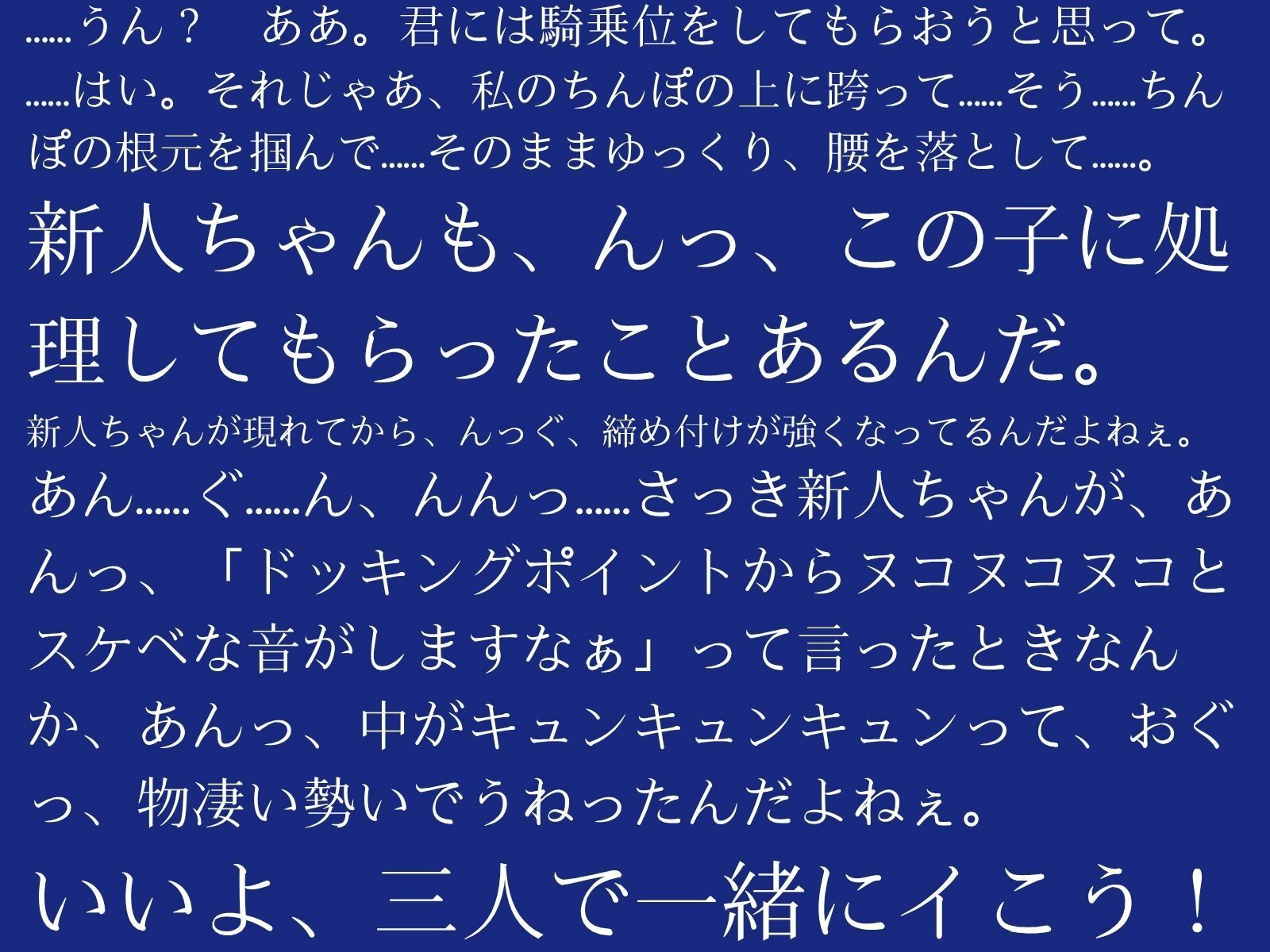 ……うん？　ああ。君には騎乗位をしてもらおうと思って。……はい。それじゃあ、私のちんぽの上に跨って……そう……ちんぽの根元を掴んで……そのままゆっくり、腰を落として……。

新人ちゃんも、んっ、この子に処理してもらったことあるんだ。

新人ちゃんが現れてから、んっぐ、締め付けが強くなってるんだよねぇ。

あん……ぐ……ん、んんっ……さっき新人ちゃんが、あんっ、「ドッキングポイントからヌコヌコヌコとスケベな音がしますなぁ」って言ったときなんか、あんっ、中がキュンキュンキュンって、おぐっ、物凄い勢いでうねったんだよねぇ。

いいよ、三人で一緒にイこう！